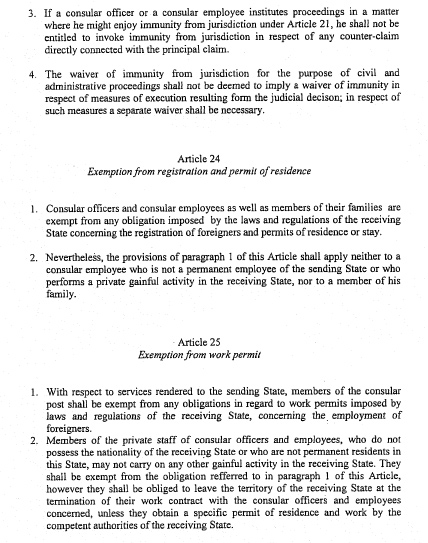 3. If a consular officer or a consular employee institutes proceedings in a matter where he might enjoy immunity from jurisdiction under Article 21, he shall not be entitled to invoke immunity from jurisdiction in respect of any counter-claim directly connected with the principal claim.

4. The waiver of immunity from jurisdiction for the purpose of civil and administrative proceedings shall not be deemed to imply a waiver of immunity in respect of measures of execution resulting form the judicial decison; in respect of such measures a separate waiver shall be necessary.

Article 24
Exemption from registration and permit of residence

1. Consular officers and consular employees as well as members of their families are exempt from any obligation imposed by the laws and regulations of the receiving State concerning the registration of foreigners and permits of residence or stay.

2. Nevertheless, the provisions of paragraph 1 of this Article shall apply neither to a consular employee who is not a permanent employee of the sending State or who performs a private gainful activity in the receiving State, nor to a member of his family.

Article 25
Exemption from work permit

1. With respect to services rendered to the sending State, members of the consular post shall be exempt from any obligations in regard to work permits imposed by laws and regulations of the receiving State, concerning the employment of foreigners.
2. Members of the private staff of consular officers and employees, who do not possess the nationality of the receiving State or who are not permanent residents in this State, may not carry on any other gainful activity in the receiving State. They shall be exempt from the obligation refferred to in paragraph 1 of this Article, however they shall be obliged to leave the territory of the receiving State at the termination of their work contract with the consular officers and employees concerned, unless they obtain a specific permit of residence and work by the competent authorities of the receiving State.